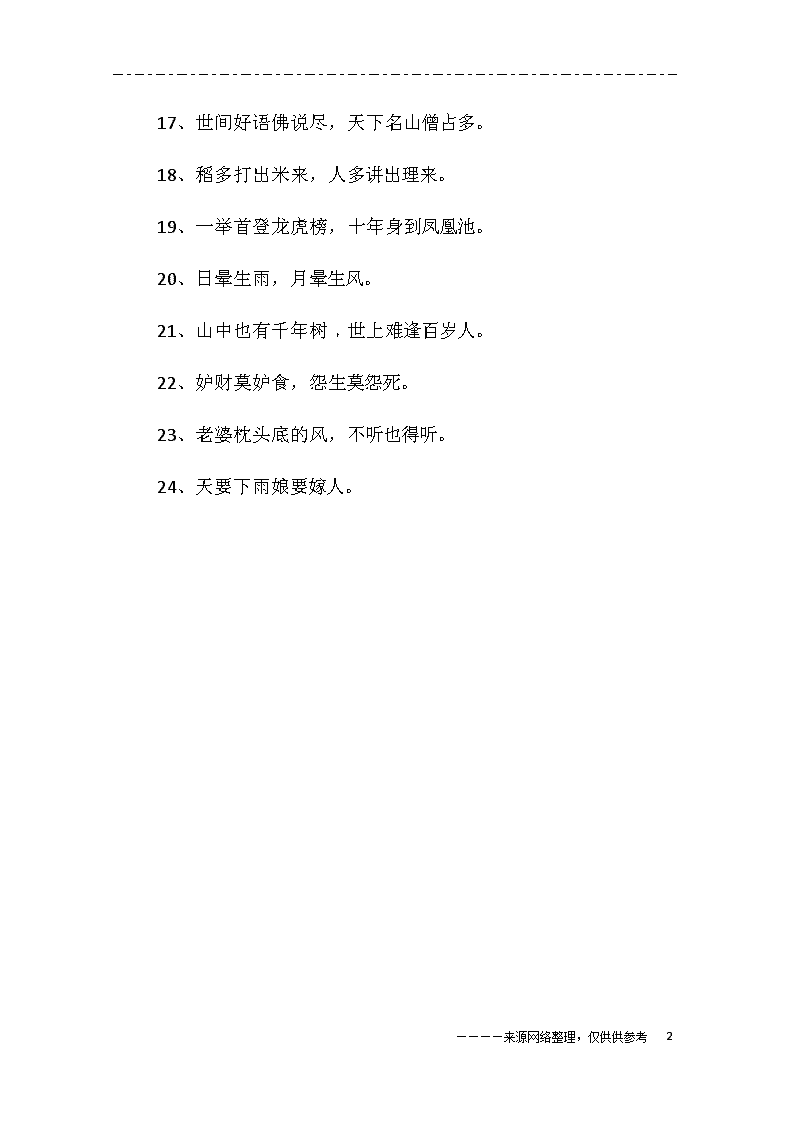 17、世间好语佛说尽，天下名山僧占多。

18、稻多打出米来，人多讲出理来。

19、一举首登龙虎榜，十年身到凤凰池。

20、日晕生雨，月晕生风。

21、山中也有千年树，世上难逢百岁人。

22、妒财莫妒食，怨生莫怨死。

23、老婆枕头底的风，不听也得听。

24、天要下雨娘要嫁人。

————来源网络整理，仅供供参考　2